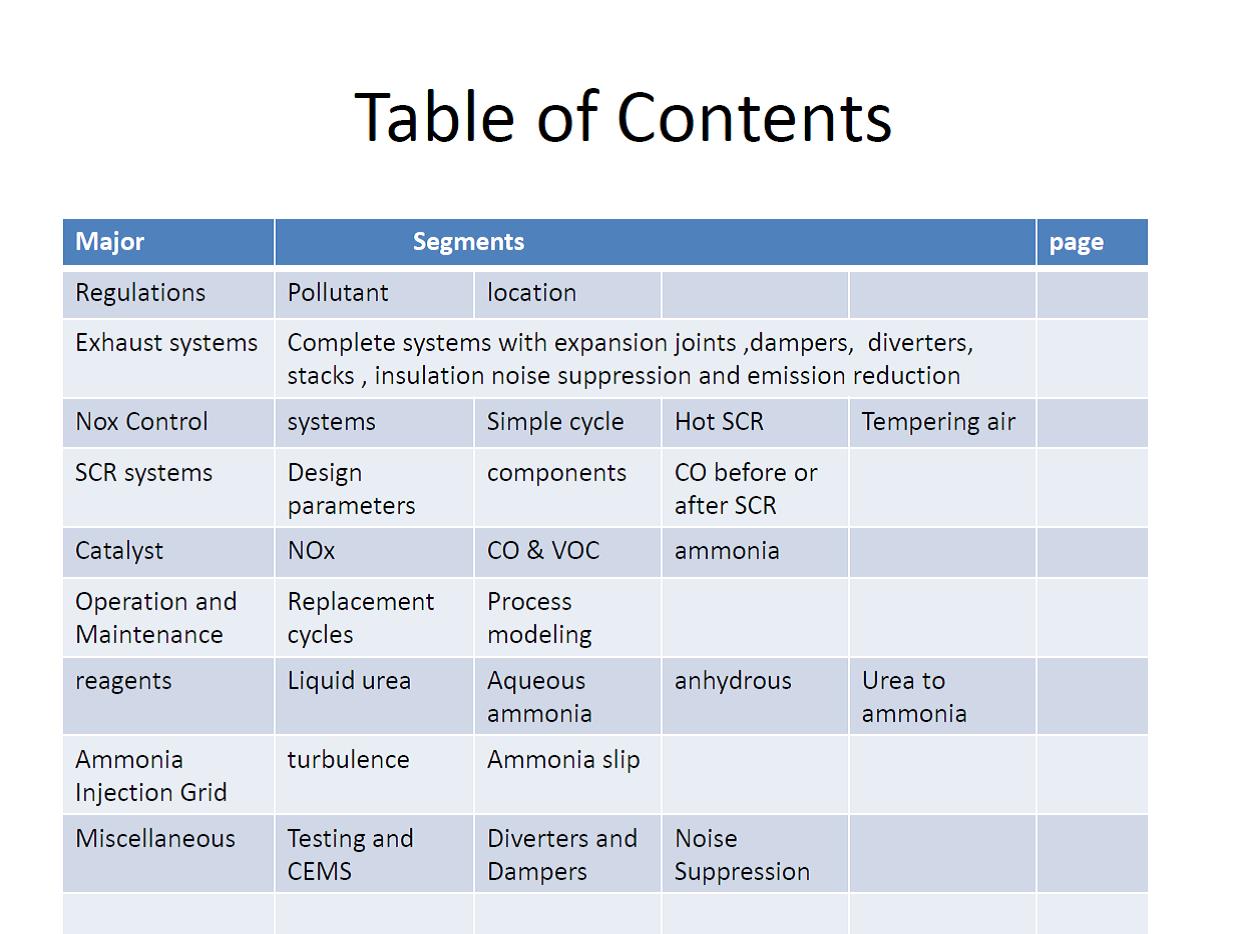 Table of Contents

| Major | Segments | | | | page |
|---|---|---|---|---|---|
| Regulations | Pollutant | location | | | |
| Exhaust systems | Complete systems with expansion joints ,dampers, diverters, stacks , insulation noise suppression and emission reduction | | | | |
| Nox Control | systems | Simple cycle | Hot SCR | Tempering air | |
| SCR systems | Design parameters | components | CO before or after SCR | | |
| Catalyst | NOx | CO & VOC | ammonia | | |
| Operation and Maintenance | Replacement cycles | Process modeling | | | |
| reagents | Liquid urea | Aqueous ammonia | anhydrous | Urea to ammonia | |
| Ammonia Injection Grid | turbulence | Ammonia slip | | | |
| Miscellaneous | Testing and CEMS | Diverters and Dampers | Noise Suppression | | |
| | | | | | |